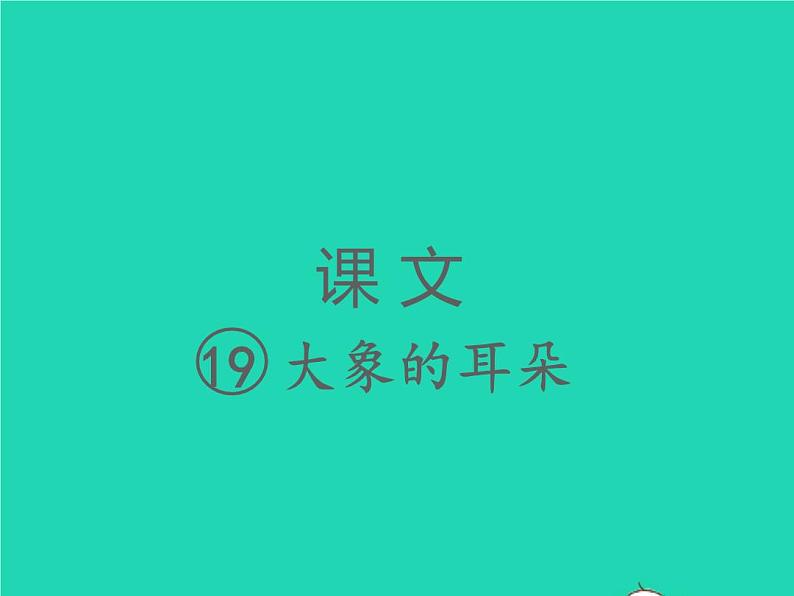 课文

⑲ 大象的耳朵